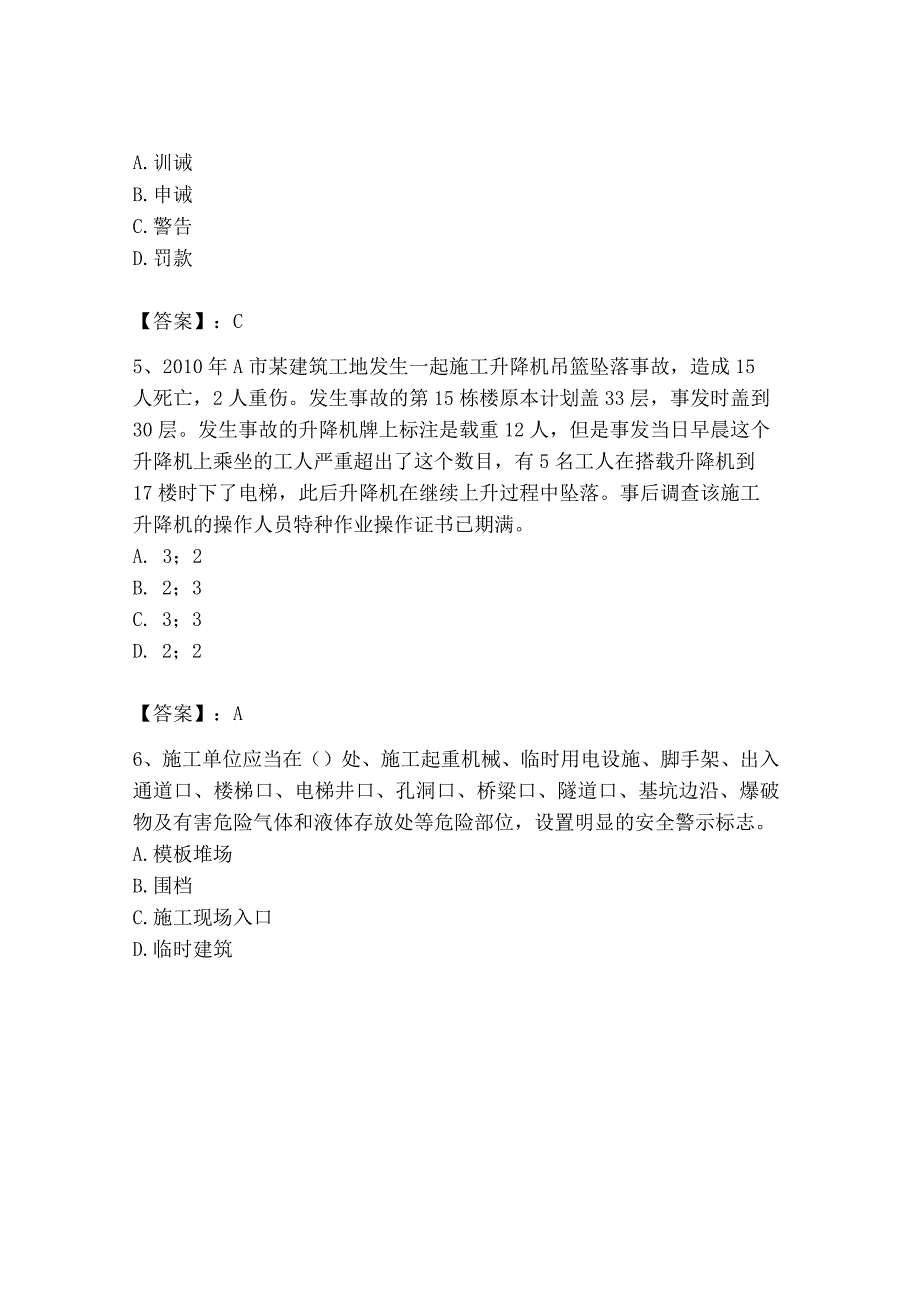 A. 训诫
B. 申诫
C. 警告
D. 罚款

【答案】：C

5、2010 年 A 市某建筑工地发生一起施工升降机吊篮坠落事故，造成 15 人死亡，2 人重伤。发生事故的第 15 栋楼原本计划盖 33 层，事发时盖到 30 层。发生事故的升降机牌上标注是载重 12 人，但是事发当日早晨这个升降机上乘坐的工人严重超出了这个数目，有 5 名工人在搭载升降机到 17 楼时下了电梯，此后升降机在继续上升过程中坠落。事后调查该施工升降机的操作人员特种作业操作证书已期满。
A. 3；2
B. 2；3
C. 3；3
D. 2；2

【答案】：A

6、施工单位应当在（）处、施工起重机械、临时用电设施、脚手架、出入通道口、楼梯口、电梯井口、孔洞口、桥梁口、隧道口、基坑边沿、爆破物及有害危险气体和液体存放处等危险部位，设置明显的安全警示标志。
A. 模板堆场
B. 围档
C. 施工现场入口
D. 临时建筑